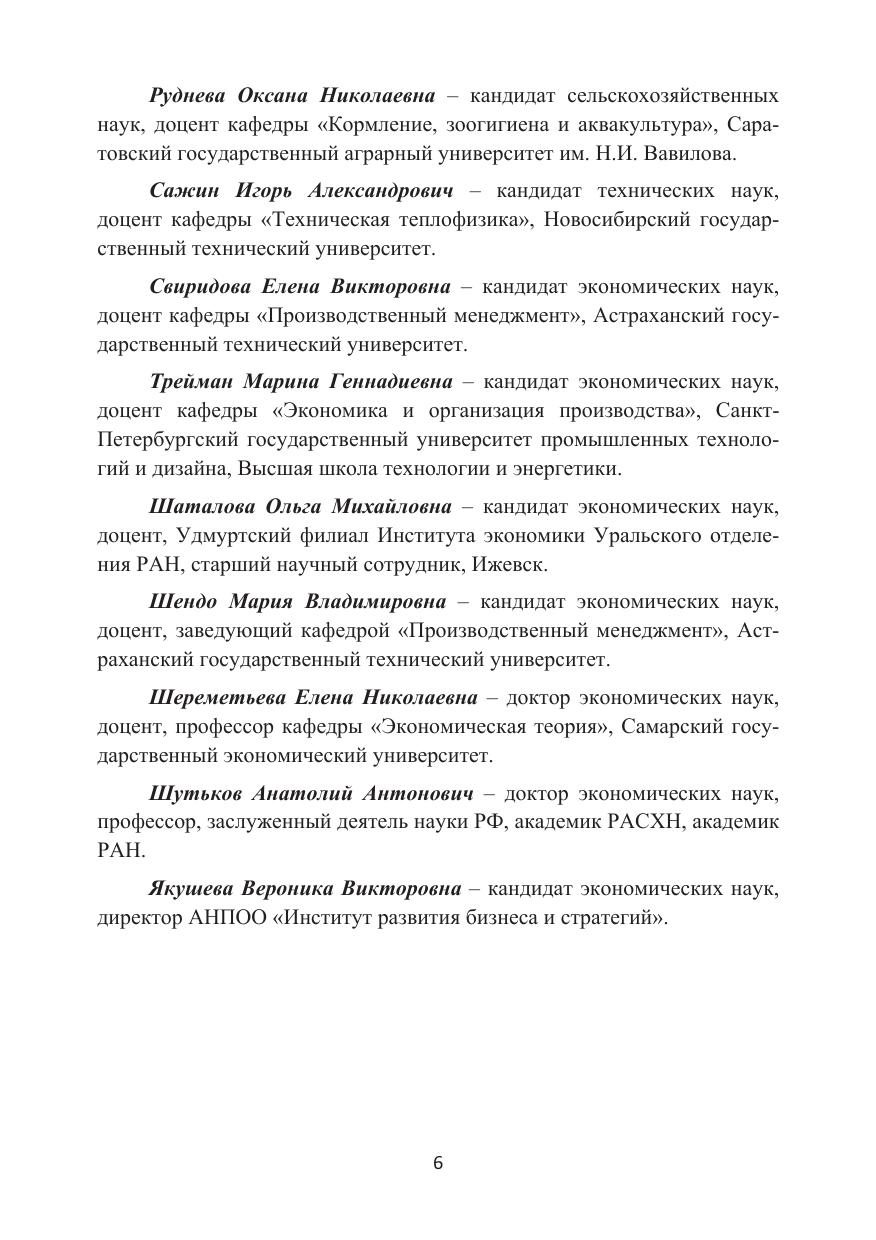 Руднева Оксана Николаевна – кандидат сельскохозяйственных наук, доцент кафедры «Кормление, зоогигиена и аквакультура», Саратовский государственный аграрный университет им. Н.И. Вавилова.

Сажин Игорь Александрович – кандидат технических наук, доцент кафедры «Техническая теплофизика», Новосибирский государственный технический университет.

Свиридова Елена Викторовна – кандидат экономических наук, доцент кафедры «Производственный менеджмент», Астраханский государственный технический университет.

Трейман Марина Геннадиевна – кандидат экономических наук, доцент кафедры «Экономика и организация производства», Санкт-Петербургский государственный университет промышленных технологий и дизайна, Высшая школа технологии и энергетики.

Шаталова Ольга Михайловна – кандидат экономических наук, доцент, Удмуртский филиал Института экономики Уральского отделения РАН, старший научный сотрудник, Ижевск.

Шендо Мария Владимировна – кандидат экономических наук, доцент, заведующий кафедрой «Производственный менеджмент», Астраханский государственный технический университет.

Шереметьева Елена Николаевна – доктор экономических наук, доцент, профессор кафедры «Экономическая теория», Самарский государственный экономический университет.

Шутьков Анатолий Антонович – доктор экономических наук, профессор, заслуженный деятель науки РФ, академик РАСХН, академик РАН.

Якушева Вероника Викторовна – кандидат экономических наук, директор АНПОО «Институт развития бизнеса и стратегий».

6